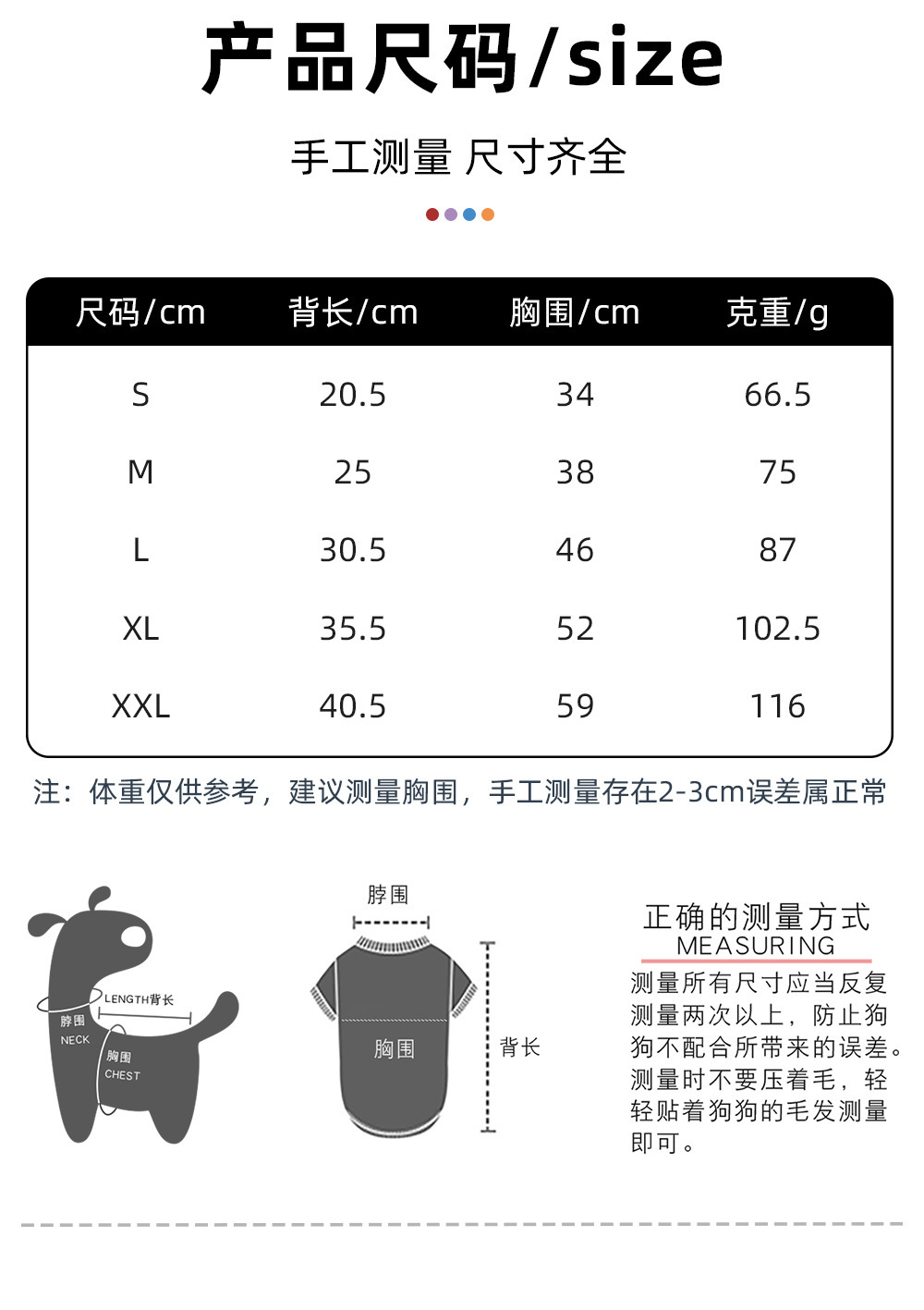 产品尺码/size

手工测量 尺寸齐全

| 尺码/cm | 背长/cm | 胸围/cm | 克重/g |
|---|---|---|---|
| S | 20.5 | 34 | 66.5 |
| M | 25 | 38 | 75 |
| L | 30.5 | 46 | 87 |
| XL | 35.5 | 52 | 102.5 |
| XXL | 40.5 | 59 | 116 |

注：体重仅供参考，建议测量胸围，手工测量存在2-3cm误差属正常

LENGTH背长
脖围
NECK
胸围
CHEST

脖围
胸围
背长

正确的测量方式
MEASURING
测量所有尺寸应当反复测量两次以上，防止狗狗不配合所带来的误差。测量时不要压着毛，轻轻贴着狗狗的毛发测量即可。